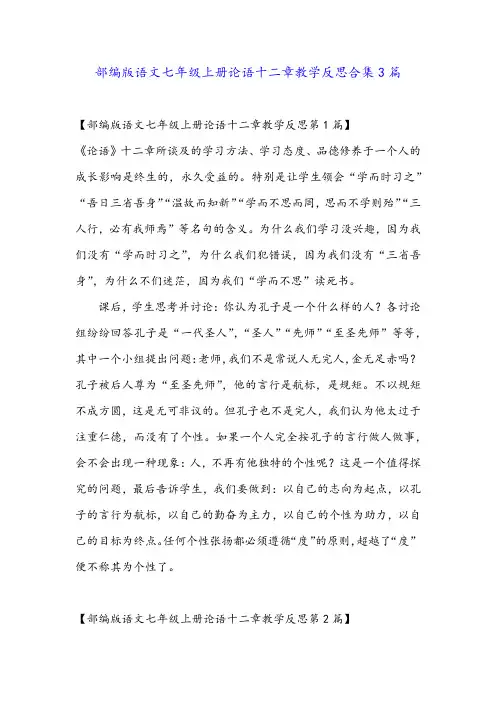 部编版语文七年级上册论语十二章教学反思合集3篇

【部编版语文七年级上册论语十二章教学反思第1篇】

《论语》十二章所谈及的学习方法、学习态度、品德修养于一个人的成长影响是终生的，永久受益的。特别是让学生领会“学而时习之”“吾日三省吾身”“温故而知新”“学而不思而罔，思而不学则殆”“三人行，必有我师焉”等名句的含义。为什么我们学习没兴趣，因为我们没有“学而时习之”，为什么我们犯错误，因为我们没有“三省吾身”，为什么不们迷茫，因为我们“学而不思”读死书。

课后，学生思考并讨论：你认为孔子是一个什么样的人？各讨论组纷纷回答孔子是“一代圣人”，“圣人”“先师”“至圣先师”等等，其中一个小组提出问题：老师，我们不是常说人无完人，金无足赤吗？孔子被后人尊为“至圣先师”，他的言行是航标，是规矩。不以规矩不成方圆，这是无可非议的。但孔子也不是完人，我们认为他太过于注重仁德，而没有了个性。如果一个人完全按孔子的言行做人做事，会不会出现一种现象：人，不再有他独特的个性呢？这是一个值得探究的问题，最后告诉学生，我们要做到：以自己的志向为起点，以孔子的言行为航标，以自己的勤奋为主力，以自己的个性为助力，以自己的目标为终点。任何个性张扬都必须遵循“度”的原则，超越了“度”便不称其为个性了。

【部编版语文七年级上册论语十二章教学反思第2篇】